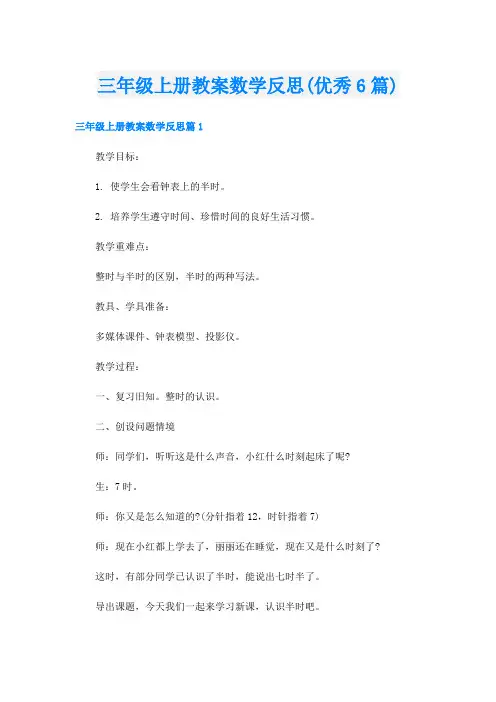 三年级上册教案数学反思(优秀6篇)

三年级上册教案数学反思篇1

教学目标：

1. 使学生会看钟表上的半时。

2. 培养学生遵守时间、珍惜时间的良好生活习惯。

教学重难点：

整时与半时的区别，半时的两种写法。

教具、学具准备：

多媒体课件、钟表模型、投影仪。

教学过程：

一、复习旧知。整时的认识。

二、创设问题情境

师：同学们，听听这是什么声音，小红什么时刻起床了呢?

生：7时。

师：你又是怎么知道的?(分针指着12，时针指着7)

师：现在小红都上学去了，丽丽还在睡觉，现在又是什么时刻了?

这时，有部分同学已认识了半时，能说出七时半了。

导出课题，今天我们一起来学习新课，认识半时吧。